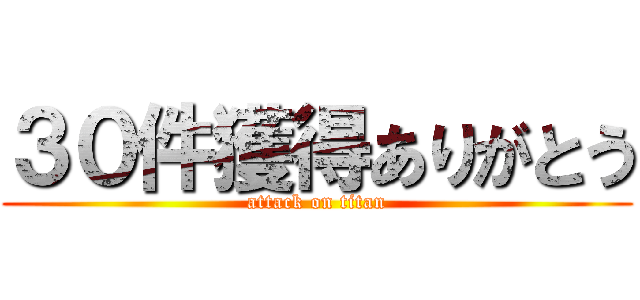 ３０件獲得ありがとう
attack on titan